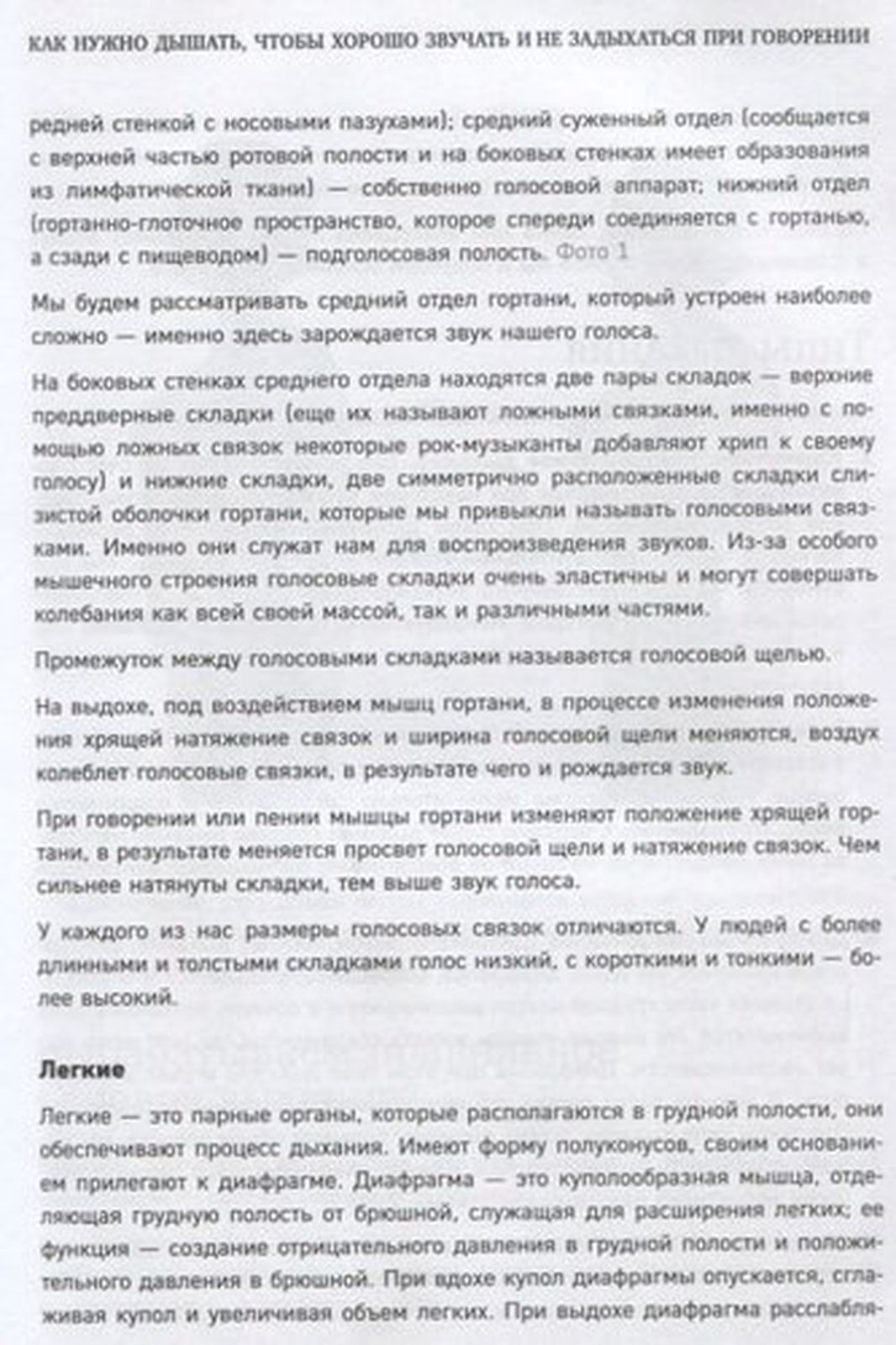 КАК НУЖНО ДЫШАТЬ, ЧТОБЫ ХОРОШО ЗВУЧАТЬ И НЕ ЗАДЫХАТЬСЯ ПРИ ГОВОРЕНИИ

редней стенкой с носовыми пазухами); средний суженный отдел (сообщается с верхней частью ротовой полости и на боковых стенках имеет образования из лимфатической ткани) — собственно голосовой аппарат; нижний отдел (гортанно-глоточное пространство, которое спереди соединяется с гортанью, а сзади с пищеводом) — подголосовая полость. Фото 1

Мы будем рассматривать средний отдел гортани, который устроен наиболее сложно — именно здесь зарождается звук нашего голоса.

На боковых стенках среднего отдела находятся две пары складок — верхние преддверные складки (еще их называют ложными связками, именно с помощью ложных связок некоторые рок-музыканты добавляют хрип к своему голосу) и нижние складки, две симметрично расположенные складки слизистой оболочки гортани, которые мы привыкли называть голосовыми связками. Именно они служат нам для воспроизведения звуков. Из-за особого мышечного строения голосовые складки очень эластичны и могут совершать колебания как всей своей массой, так и различными частями.

Промежуток между голосовыми складками называется голосовой щелью.

На выдохе, под воздействием мышц гортани, в процессе изменения положения хрящей натяжение связок и ширина голосовой щели меняются, воздух колеблет голосовые связки, в результате чего и рождается звук.

При говорении или пении мышцы гортани изменяют положение хрящей гортани, в результате меняется просвет голосовой щели и натяжение связок. Чем сильнее натянуты складки, тем выше звук голоса.

У каждого из нас размеры голосовых связок отличаются. У людей с более длинными и толстыми складками голос низкий, с короткими и тонкими — более высокий.

Легкие

Легкие — это парные органы, которые располагаются в грудной полости, они обеспечивают процесс дыхания. Имеют форму полуконусов, своим основанием прилегают к диафрагме. Диафрагма — это куполообразная мышца, отделяющая грудную полость от брюшной, служащая для расширения легких; ее функция — создание отрицательного давления в грудной полости и положительного давления в брюшной. При вдохе купол диафрагмы опускается, сглаживая купол и увеличивая объем легких. При выдохе диафрагма расслабля-